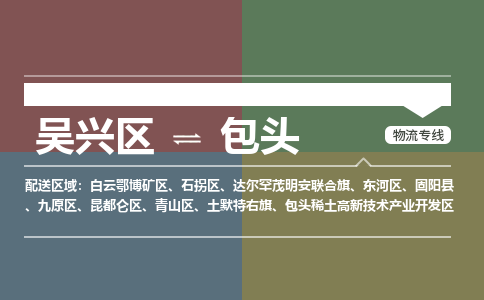 吴兴区 ⇌ 包头

物流专线

配送区域：白云鄂博矿区、石拐区、达尔罕茂明安联合旗、东河区、固阳县、九原区、昆都仑区、青山区、土默特右旗、包头稀土高新技术产业开发区